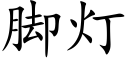 脚灯